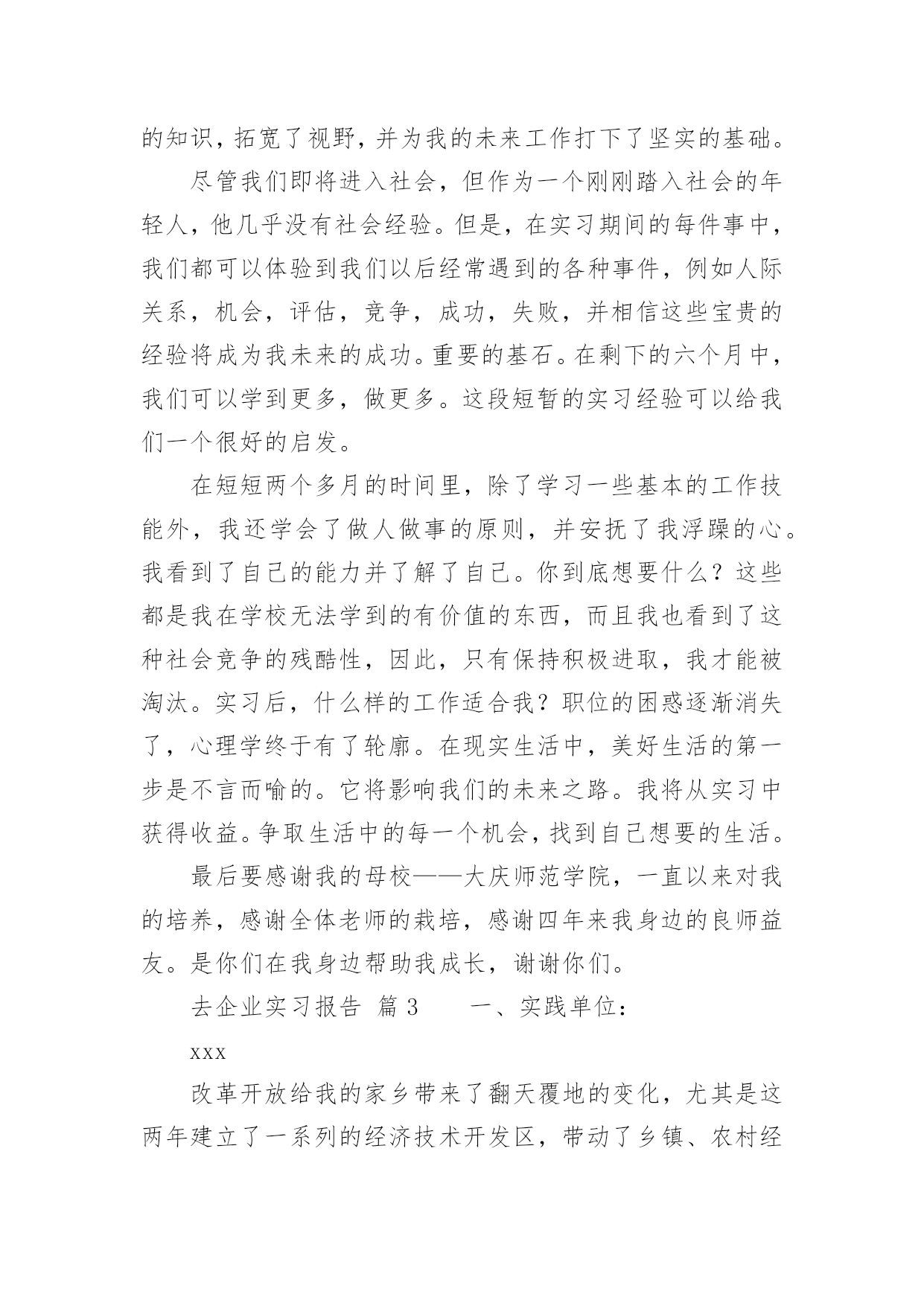 的知识，拓宽了视野，并为我的未来工作打下了坚实的基础。

尽管我们即将进入社会，但作为一个刚刚踏入社会的年轻人，他几乎没有社会经验。但是，在实习期间的每件事中，我们都可以体验到我们以后经常遇到的各种事件，例如人际关系，机会，评估，竞争，成功，失败，并相信这些宝贵的经验将成为我未来的成功。重要的基石。在剩下的六个月中，我们可以学到更多，做更多。这段短暂的实习经验可以给我们一个很好的启发。

在短短两个多月的时间里，除了学习一些基本的工作技能外，我还学会了做人做事的原则，并安抚了我浮躁的心。我看到了自己的能力并了解了自己。你到底想要什么？这些都是我在学校无法学到的有价值的东西，而且我也看到了这种社会竞争的残酷性，因此，只有保持积极进取，我才能被淘汰。实习后，什么样的工作适合我？职位的困惑逐渐消失了，心理学终于有了轮廓。在现实生活中，美好生活的第一步是不言而喻的。它将影响我们的未来之路。我将从实习中获得收益。争取生活中的每一个机会，找到自己想要的生活。

最后要感谢我的母校——大庆师范学院，一直以来对我的培养，感谢全体老师的栽培，感谢四年来我身边的良师益友。是你们在我身边帮助我成长，谢谢你们。

去企业实习报告 篇 3　　一、实践单位：

xxx

改革开放给我的家乡带来了翻天覆地的变化，尤其是这两年建立了一系列的经济技术开发区，带动了乡镇、农村经